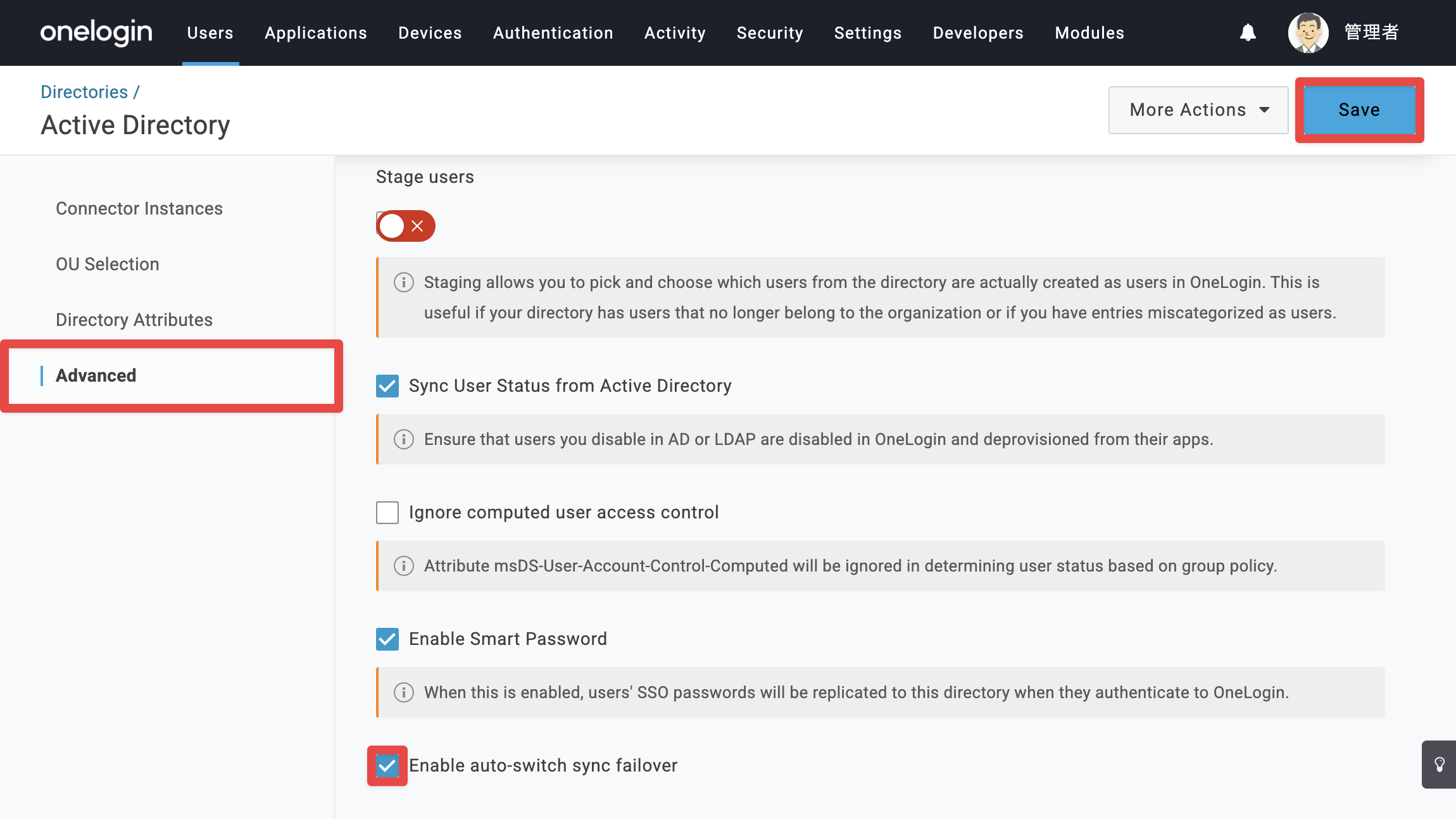 onelogin Users Applications Devices Authentication Activity Security Settings Developers Modules 管理者

Directories /
Active Directory

More Actions
Save

Connector Instances
OU Selection
Directory Attributes
Advanced

Stage users

Staging allows you to pick and choose which users from the directory are actually created as users in OneLogin. This is useful if your directory has users that no longer belong to the organization or if you have entries miscategorized as users.

Sync User Status from Active Directory

Ensure that users you disable in AD or LDAP are disabled in OneLogin and deprovisioned from their apps.

Ignore computed user access control

Attribute msDS-User-Account-Control-Computed will be ignored in determining user status based on group policy.

Enable Smart Password

When this is enabled, users' SSO passwords will be replicated to this directory when they authenticate to OneLogin.

Enable auto-switch sync failover